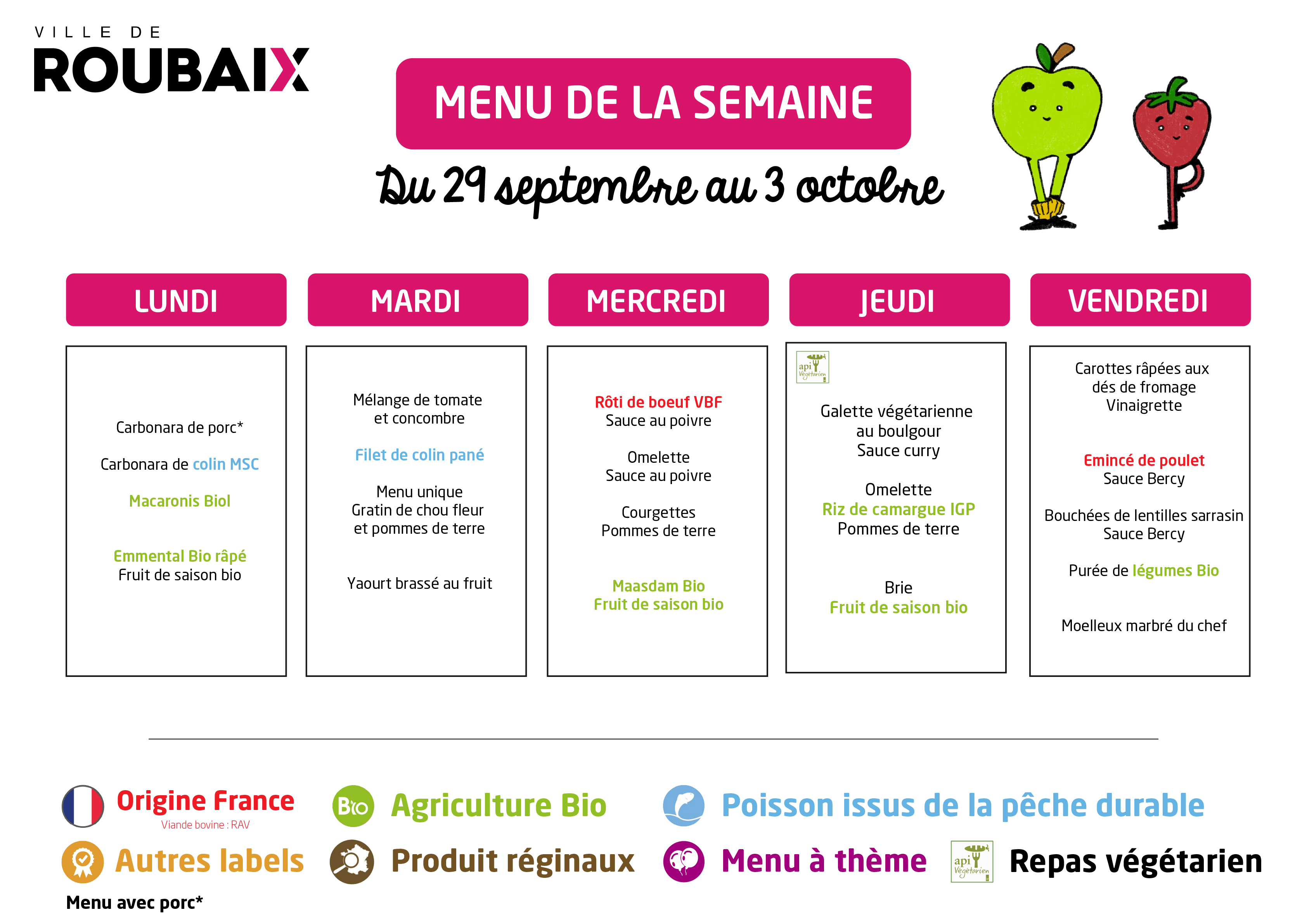 VILLE DE
ROUBAIX

MENU DE LA SEMAINE

Du 29 septembre au 3 octobre

LUNDI

Carbonara de porc*

Carbonara de colin MSC

Macaronis Biol

Emmental Bio râpé
Fruit de saison bio

MARDI

Mélange de tomate
et concombre

Filet de colin pané

Menu unique
Gratin de chou fleur
et pommes de terre

Yaourt brassé au fruit

MERCREDI

Rôti de boeuf VBF
Sauce au poivre

Omelette
Sauce au poivre

Courgettes
Pommes de terre

Maasdam Bio
Fruit de saison bio

JEUDI

api Végétarien

Galette végétarienne
au boulgour
Sauce curry

Omelette
Riz de camargue IGP
Pommes de terre

Brie
Fruit de saison bio

VENDREDI

Carottes râpées aux
dés de fromage
Vinaigrette

Emincé de poulet
Sauce Bercy

Bouchées de lentilles sarrasin
Sauce Bercy

Purée de légumes Bio

Moelleux marbré du chef

Origine France
Viande bovine : RAV

Bio Agriculture Bio

Poisson issus de la pêche durable

Autres labels

Produit réginaux

Menu à thème

api Végétarien Repas végétarien

Menu avec porc*